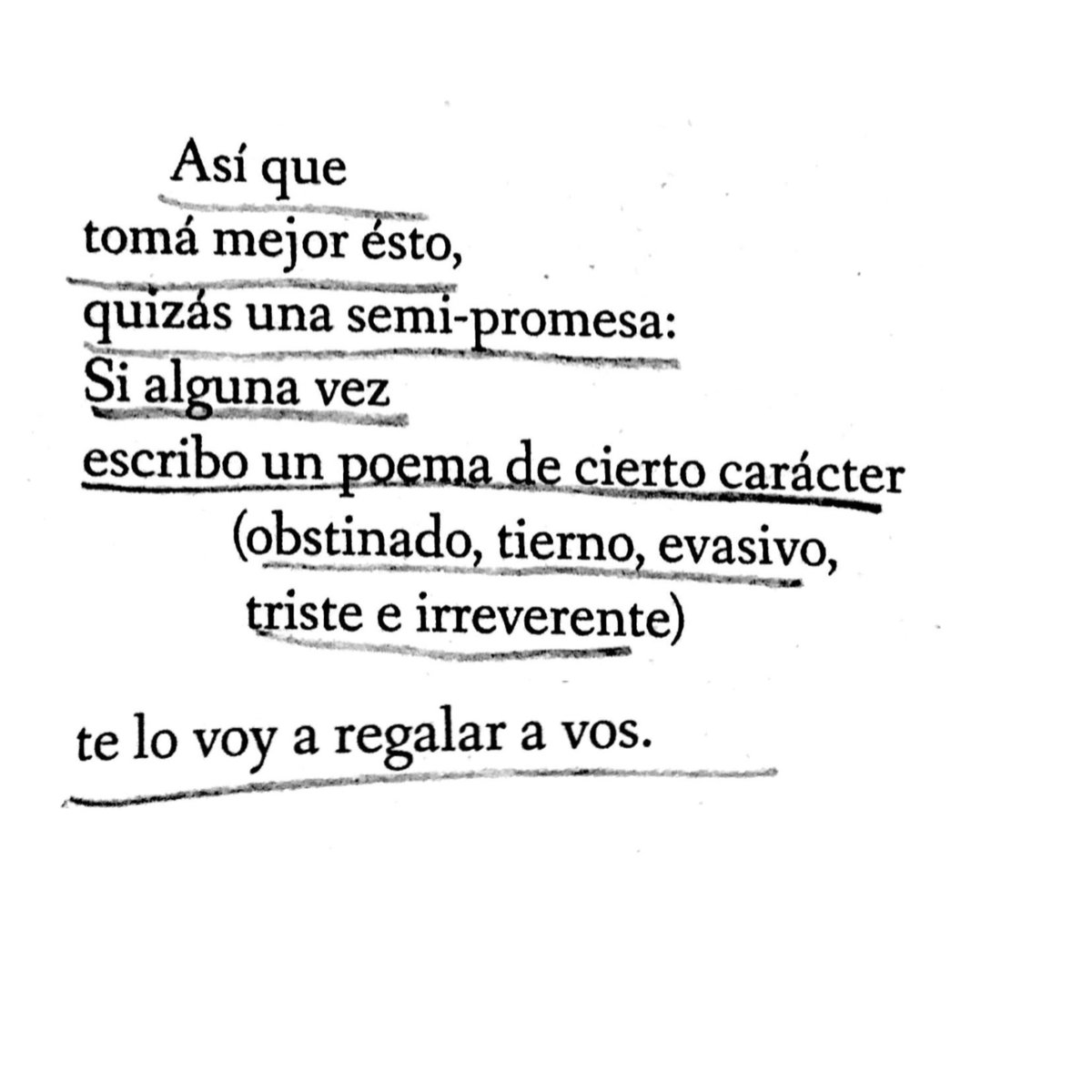 Así que
tomá mejor ésto,
quizás una semi-promesa:
Si alguna vez
escribo un poema de cierto carácter
(obstinado, tierno, evasivo,
triste e irreverente)

te lo voy a regalar a vos.